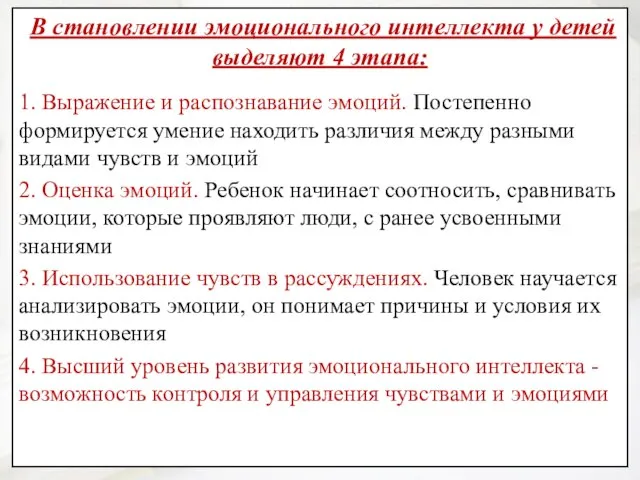 В становлении эмоционального интеллекта у детей выделяют 4 этапа:

1. Выражение и распознавание эмоций. Постепенно формируется умение находить различия между разными видами чувств и эмоций

2. Оценка эмоций. Ребенок начинает соотносить, сравнивать эмоции, которые проявляют люди, с ранее усвоенными знаниями

3. Использование чувств в рассуждениях. Человек научается анализировать эмоции, он понимает причины и условия их возникновения

4. Высший уровень развития эмоционального интеллекта - возможность контроля и управления чувствами и эмоциями